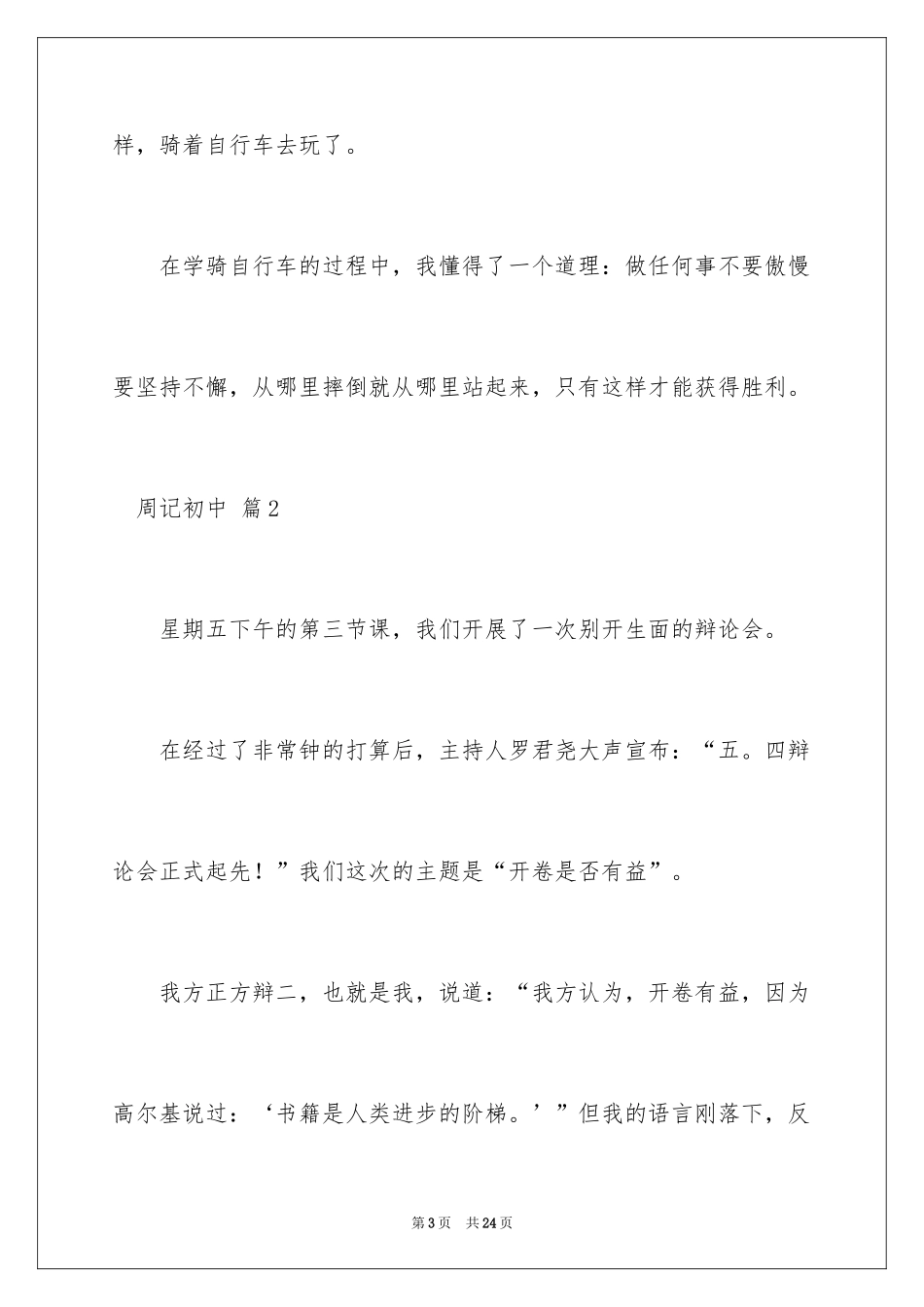 样，骑着自行车去玩了。

在学骑自行车的过程中，我懂得了一个道理：做任何事不要傲慢要坚持不懈，从哪里摔倒就从哪里站起来，只有这样才能获得胜利。

周记初中 篇2

星期五下午的第三节课，我们开展了一次别开生面的辩论会。

在经过了非常钟的打算后，主持人罗君尧大声宣布：“五。四辩论会正式起先！”我们这次的主题是“开卷是否有益”。

我方正方辩二，也就是我，说道：“我方认为，开卷有益，因为高尔基说过：‘书籍是人类进步的阶梯。’”但我的语言刚落下，反

第3页 共24页